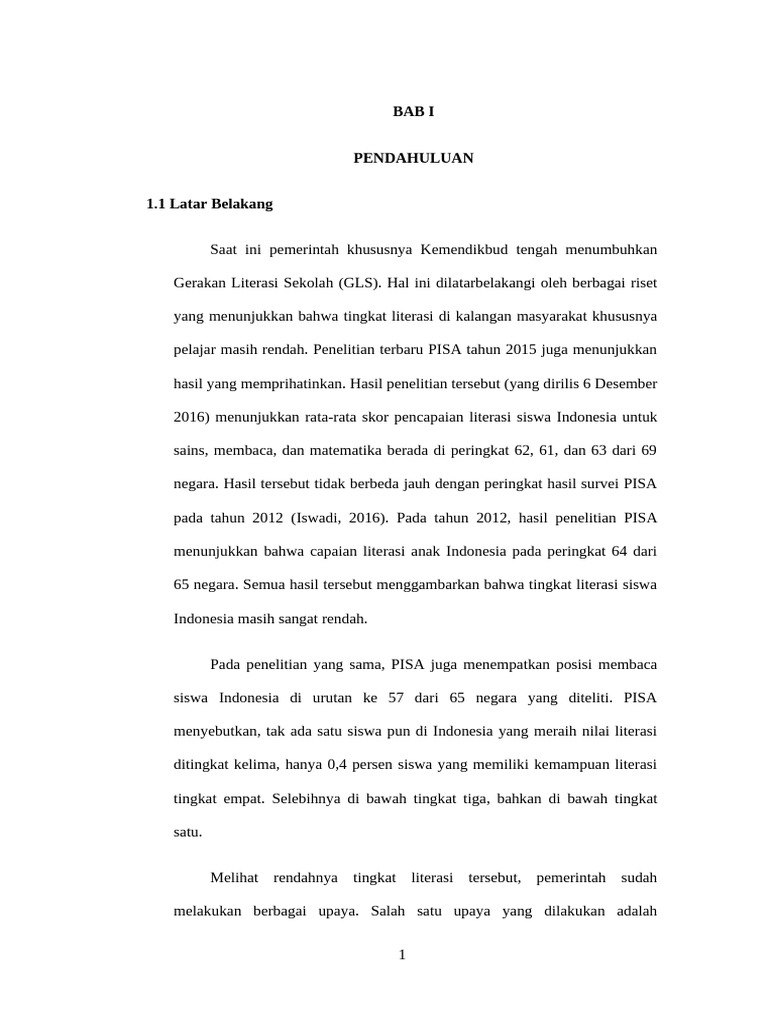 BAB I

PENDAHULUAN

1.1 Latar Belakang

Saat ini pemerintah khususnya Kemendikbud tengah menumbuhkan Gerakan Literasi Sekolah (GLS). Hal ini dilatarbelakangi oleh berbagai riset yang menunjukkan bahwa tingkat literasi di kalangan masyarakat khususnya pelajar masih rendah. Penelitian terbaru PISA tahun 2015 juga menunjukkan hasil yang memprihatinkan. Hasil penelitian tersebut (yang dirilis 6 Desember 2016) menunjukkan rata-rata skor pencapaian literasi siswa Indonesia untuk sains, membaca, dan matematika berada di peringkat 62, 61, dan 63 dari 69 negara. Hasil tersebut tidak berbeda jauh dengan peringkat hasil survei PISA pada tahun 2012 (Iswadi, 2016). Pada tahun 2012, hasil penelitian PISA menunjukkan bahwa capaian literasi anak Indonesia pada peringkat 64 dari 65 negara. Semua hasil tersebut menggambarkan bahwa tingkat literasi siswa Indonesia masih sangat rendah.

Pada penelitian yang sama, PISA juga menempatkan posisi membaca siswa Indonesia di urutan ke 57 dari 65 negara yang diteliti. PISA menyebutkan, tak ada satu siswa pun di Indonesia yang meraih nilai literasi ditingkat kelima, hanya 0,4 persen siswa yang memiliki kemampuan literasi tingkat empat. Selebihnya di bawah tingkat tiga, bahkan di bawah tingkat satu.

Melihat rendahnya tingkat literasi tersebut, pemerintah sudah melakukan berbagai upaya. Salah satu upaya yang dilakukan adalah

1